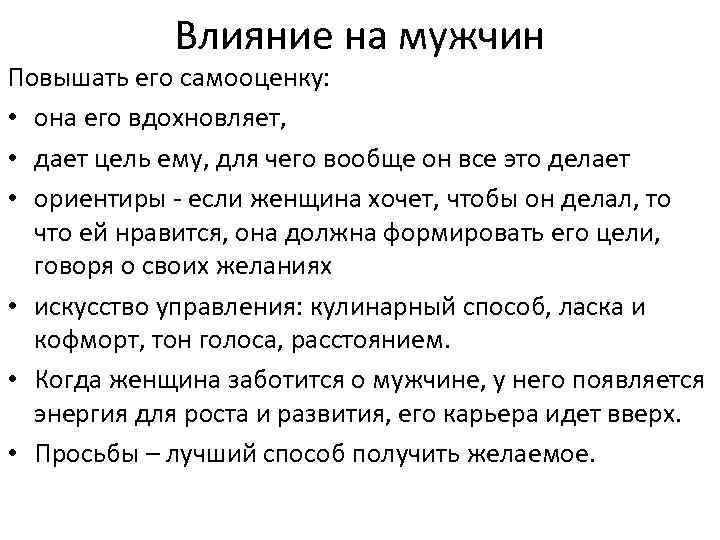 Влияние на мужчин

Повышать его самооценку:

• она его вдохновляет,

• дает цель ему, для чего вообще он все это делает

• ориентиры - если женщина хочет, чтобы он делал, то что ей нравится, она должна формировать его цели, говоря о своих желаниях

• искусство управления: кулинарный способ, ласка и кофморт, тон голоса, расстоянием.

• Когда женщина заботится о мужчине, у него появляется энергия для роста и развития, его карьера идет вверх.

• Просьбы – лучший способ получить желаемое.